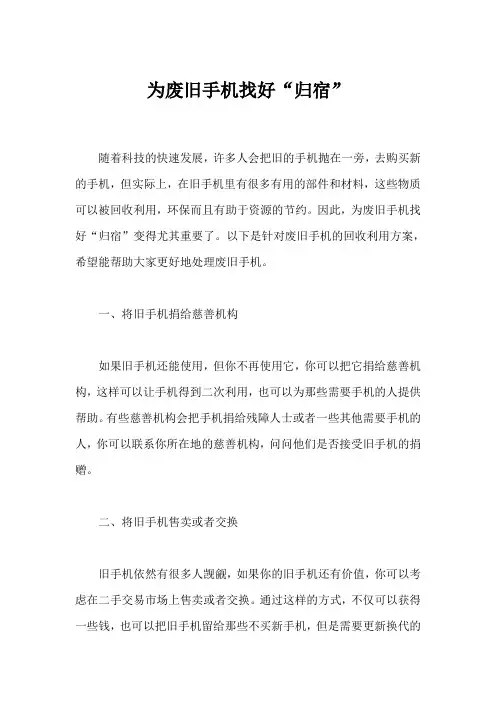 为废旧手机找好“归宿”

随着科技的快速发展，许多人会把旧的手机抛在一旁，去购买新的手机，但实际上，在旧手机里有很多有用的部件和材料，这些物质可以被回收利用，环保而且有助于资源的节约。因此，为废旧手机找好“归宿”变得尤其重要了。以下是针对废旧手机的回收利用方案，希望能帮助大家更好地处理废旧手机。

一、将旧手机捐给慈善机构

如果旧手机还能使用，但你不再使用它，你可以把它捐给慈善机构，这样可以让手机得到二次利用，也可以为那些需要手机的人提供帮助。有些慈善机构会把手机捐给残障人士或者一些其他需要手机的人，你可以联系你所在地的慈善机构，问问他们是否接受旧手机的捐赠。

二、将旧手机售卖或者交换

旧手机依然有很多人觊觎，如果你的旧手机还有价值，你可以考虑在二手交易市场上售卖或者交换。通过这样的方式，不仅可以获得一些钱，也可以把旧手机留给那些不买新手机，但是需要更新换代的